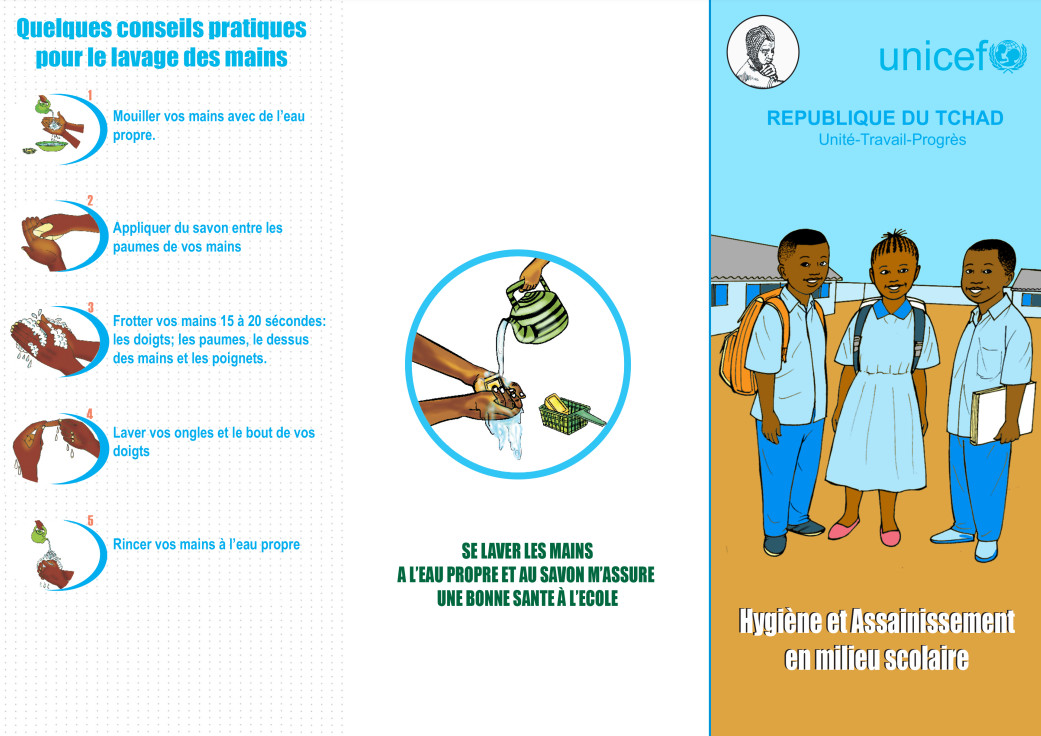 Quelques conseils pratiques pour le lavage des mains

1
Mouiller vos mains avec de l'eau propre.

2
Appliquer du savon entre les paumes de vos mains

3
Frotter vos mains 15 à 20 sécondes: les doigts; les paumes, le dessus des mains et les poignets.

4
Laver vos ongles et le bout de vos doigts

5
Rincer vos mains à l'eau propre

SE LAVER LES MAINS A L'EAU PROPRE ET AU SAVON M'ASSURE UNE BONNE SANTE À L'ECOLE

unicef

REPUBLIQUE DU TCHAD
Unité-Travail-Progrès

Hygiène et Assainissement en milieu scolaire